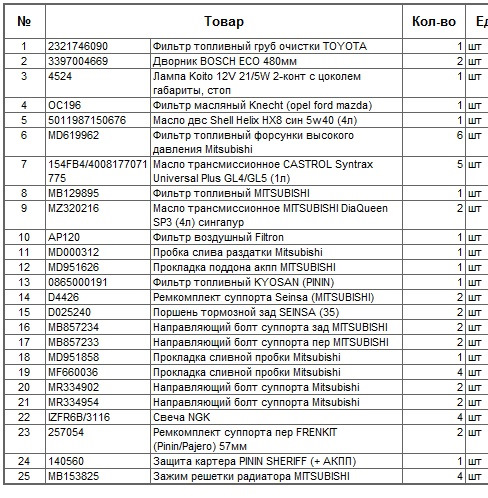 | № | Товар | | Кол-во | Ед |
|---|---|---|---|---|
| 1 | 2321746090 | Фильтр топливный груб очистки TOYOTA | 1 | шт |
| 2 | 3397004669 | Дворник BOSCH ECO 480мм | 2 | шт |
| 3 | 4524 | Лампа Koito 12V 21/5W 2-конт с цоколем габариты, стоп | 1 | шт |
| 4 | OC196 | Фильтр масляный Knecht (opel ford mazda) | 1 | шт |
| 5 | 5011987150676 | Масло двс Shell Helix HX8 син 5w40 (4л) | 1 | шт |
| 6 | MD619962 | Фильтр топливный форсунки высокого давления Mitsubishi | 6 | шт |
| 7 | 154FB4/4008177071775 | Масло трансмиссионное CASTROL Syntrax Universal Plus GL4/GL5 (1л) | 5 | шт |
| 8 | MB129895 | Фильтр топливный MITSUBISHI | 1 | шт |
| 9 | MZ320216 | Масло трансмиссионное MITSUBISHI DiaQueen SP3 (4л) сингапур | 2 | шт |
| 10 | AP120 | Фильтр воздушный Filtron | 1 | шт |
| 11 | MD000312 | Пробка слива раздатки Mitsubishi | 1 | шт |
| 12 | MD951626 | Прокладка поддона акпп MITSUBISHI | 1 | шт |
| 13 | 0865000191 | Фильтр топливный KYOSAN (PININ) | 1 | шт |
| 14 | D4426 | Ремкомплект суппорта Seinsa (MITSUBISHI) | 2 | шт |
| 15 | D025240 | Поршень тормозной зад SEINSA (35) | 2 | шт |
| 16 | MB857234 | Направляющий болт суппорта зад MITSUBISHI | 2 | шт |
| 17 | MB857233 | Направляющий болт суппорта пер MITSUBISHI | 2 | шт |
| 18 | MD951858 | Прокладка сливной пробки Mitsubishi | 1 | шт |
| 19 | MF660036 | Прокладка сливной пробки Mitsubishi | 4 | шт |
| 20 | MR334902 | Направляющий болт суппорта Mitsubishi | 2 | шт |
| 21 | MR334954 | Направляющий болт суппорта Mitsubishi | 2 | шт |
| 22 | IZFR6B/3116 | Свеча NGK | 4 | шт |
| 23 | 257054 | Ремкомплект суппорта пер FRENKIT (Pinin/Pajero) 57мм | 2 | шт |
| 24 | 140560 | Защита картера PININ SHERIFF (+ АКПП) | 1 | шт |
| 25 | MB153825 | Зажим решетки радиатора MITSUBISHI | 4 | шт |